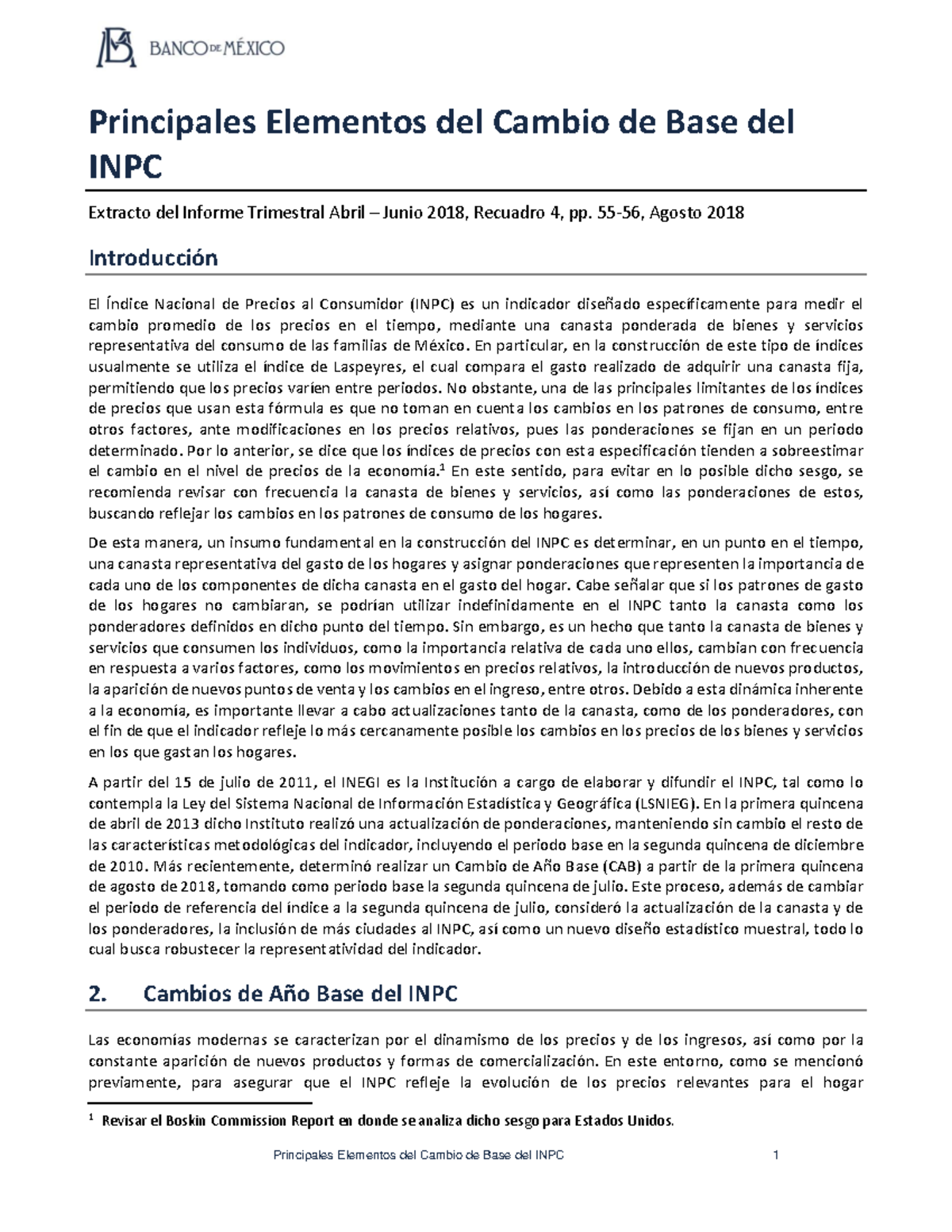 BANCO DE MÉXICO

Principales Elementos del Cambio de Base del INPC

Extracto del Informe Trimestral Abril – Junio 2018, Recuadro 4, pp. 55-56, Agosto 2018

Introducción

El Índice Nacional de Precios al Consumidor (INPC) es un indicador diseñado específicamente para medir el cambio promedio de los precios en el tiempo, mediante una canasta ponderada de bienes y servicios representativa del consumo de las familias de México. En particular, en la construcción de este tipo de índices usualmente se utiliza el índice de Laspeyres, el cual compara el gasto realizado de adquirir una canasta fija, permitiendo que los precios varíen entre periodos. No obstante, una de las principales limitantes de los índices de precios que usan esta fórmula es que no toman en cuenta los cambios en los patrones de consumo, entre otros factores, ante modificaciones en los precios relativos, pues las ponderaciones se fijan en un periodo determinado. Por lo anterior, se dice que los índices de precios con esta especificación tienden a sobreestimar el cambio en el nivel de precios de la economía.$^{1}$ En este sentido, para evitar en lo posible dicho sesgo, se recomienda revisar con frecuencia la canasta de bienes y servicios, así como las ponderaciones de estos, buscando reflejar los cambios en los patrones de consumo de los hogares.

De esta manera, un insumo fundamental en la construcción del INPC es determinar, en un punto en el tiempo, una canasta representativa del gasto de los hogares y asignar ponderaciones que representen la importancia de cada uno de los componentes de dicha canasta en el gasto del hogar. Cabe señalar que si los patrones de gasto de los hogares no cambiaran, se podrían utilizar indefinidamente en el INPC tanto la canasta como los ponderadores definidos en dicho punto del tiempo. Sin embargo, es un hecho que tanto la canasta de bienes y servicios que consumen los individuos, como la importancia relativa de cada uno ellos, cambian con frecuencia en respuesta a varios factores, como los movimientos en precios relativos, la introducción de nuevos productos, la aparición de nuevos puntos de venta y los cambios en el ingreso, entre otros. Debido a esta dinámica inherente a la economía, es importante llevar a cabo actualizaciones tanto de la canasta, como de los ponderadores, con el fin de que el indicador refleje lo más cercanamente posible los cambios en los precios de los bienes y servicios en los que gastan los hogares.

A partir del 15 de julio de 2011, el INEGI es la Institución a cargo de elaborar y difundir el INPC, tal como lo contempla la Ley del Sistema Nacional de Información Estadística y Geográfica (LSNIEG). En la primera quincena de abril de 2013 dicho Instituto realizó una actualización de ponderaciones, manteniendo sin cambio el resto de las características metodológicas del indicador, incluyendo el periodo base en la segunda quincena de diciembre de 2010. Más recientemente, determinó realizar un Cambio de Año Base (CAB) a partir de la primera quincena de agosto de 2018, tomando como periodo base la segunda quincena de julio. Este proceso, además de cambiar el periodo de referencia del índice a la segunda quincena de julio, consideró la actualización de la canasta y de los ponderadores, la inclusión de más ciudades al INPC, así como un nuevo diseño estadístico muestral, todo lo cual busca robustecer la representatividad del indicador.

2. Cambios de Año Base del INPC

Las economías modernas se caracterizan por el dinamismo de los precios y de los ingresos, así como por la constante aparición de nuevos productos y formas de comercialización. En este entorno, como se mencionó previamente, para asegurar que el INPC refleje la evolución de los precios relevantes para el hogar

$^{1}$ Revisar el Boskin Commission Report en donde se analiza dicho sesgo para Estados Unidos.

Principales Elementos del Cambio de Base del INPC 1